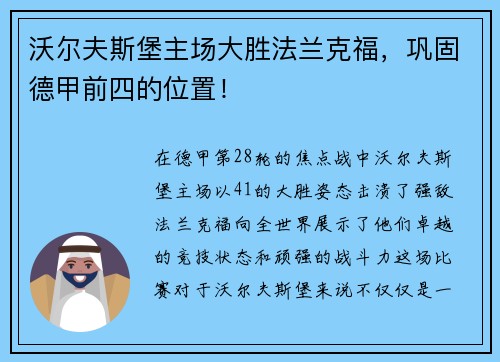 沃尔夫斯堡主场大胜法兰克福，巩固德甲前四的位置！

在德甲第28轮的焦点战中沃尔夫斯堡主场以41的大胜姿态击溃了强敌法兰克福向全世界展示了他们卓越的竞技状态和顽强的战斗力这场比赛对于沃尔夫斯堡来说不仅仅是一